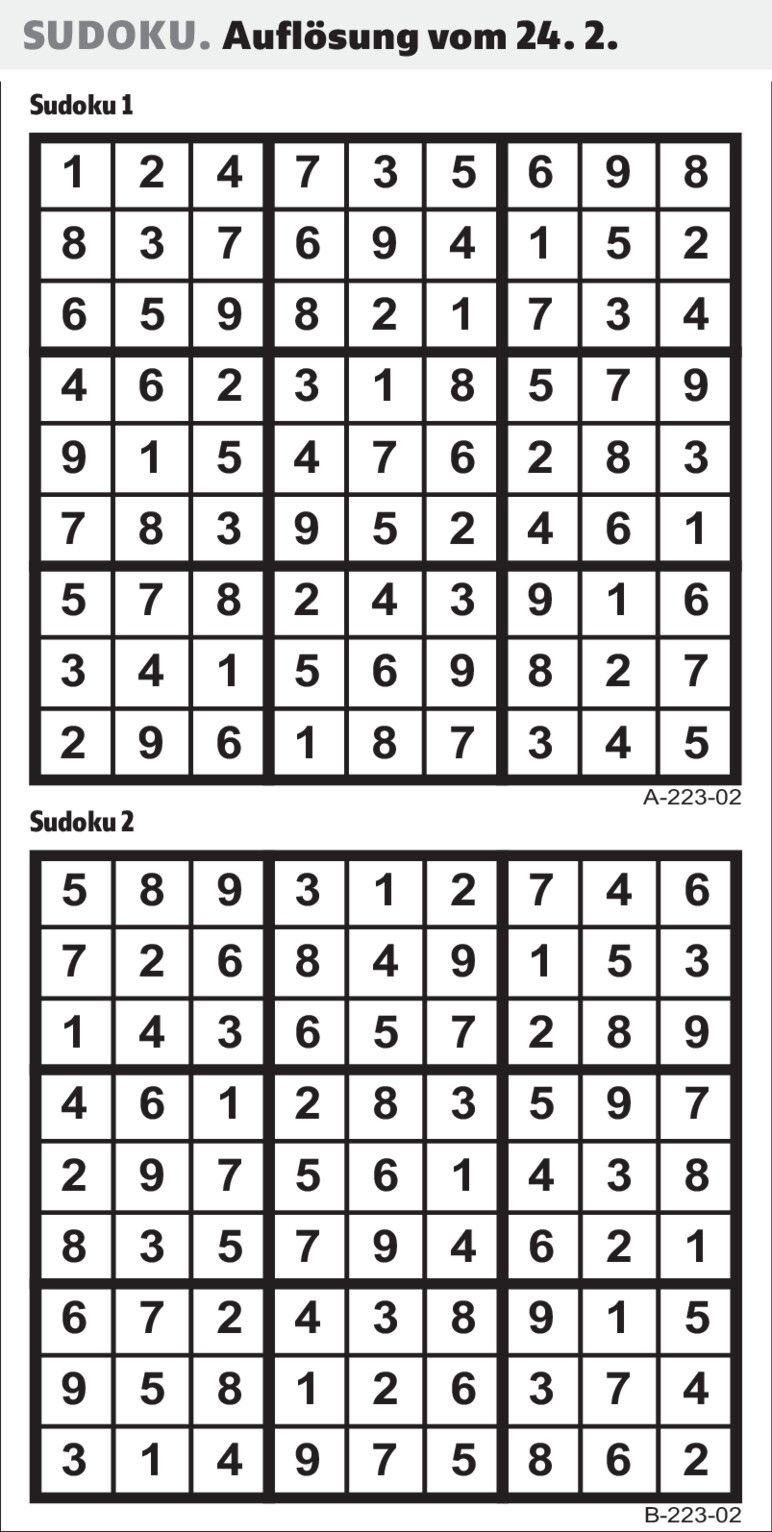 SUDOKU. Auflösung vom 24. 2.

Sudoku 1

| 1 | 2 | 4 | 7 | 3 | 5 | 6 | 9 | 8 |
|---|---|---|---|---|---|---|---|---|
| 8 | 3 | 7 | 6 | 9 | 4 | 1 | 5 | 2 |
| 6 | 5 | 9 | 8 | 2 | 1 | 7 | 3 | 4 |
| 4 | 6 | 2 | 3 | 1 | 8 | 5 | 7 | 9 |
| 9 | 1 | 5 | 4 | 7 | 6 | 2 | 8 | 3 |
| 7 | 8 | 3 | 9 | 5 | 2 | 4 | 6 | 1 |
| 5 | 7 | 8 | 2 | 4 | 3 | 9 | 1 | 6 |
| 3 | 4 | 1 | 5 | 6 | 9 | 8 | 2 | 7 |
| 2 | 9 | 6 | 1 | 8 | 7 | 3 | 4 | 5 |

A-223-02

Sudoku 2

| 5 | 8 | 9 | 3 | 1 | 2 | 7 | 4 | 6 |
|---|---|---|---|---|---|---|---|---|
| 7 | 2 | 6 | 8 | 4 | 9 | 1 | 5 | 3 |
| 1 | 4 | 3 | 6 | 5 | 7 | 2 | 8 | 9 |
| 4 | 6 | 1 | 2 | 8 | 3 | 5 | 9 | 7 |
| 2 | 9 | 7 | 5 | 6 | 1 | 4 | 3 | 8 |
| 8 | 3 | 5 | 7 | 9 | 4 | 6 | 2 | 1 |
| 6 | 7 | 2 | 4 | 3 | 8 | 9 | 1 | 5 |
| 9 | 5 | 8 | 1 | 2 | 6 | 3 | 7 | 4 |
| 3 | 1 | 4 | 9 | 7 | 5 | 8 | 6 | 2 |

B-223-02